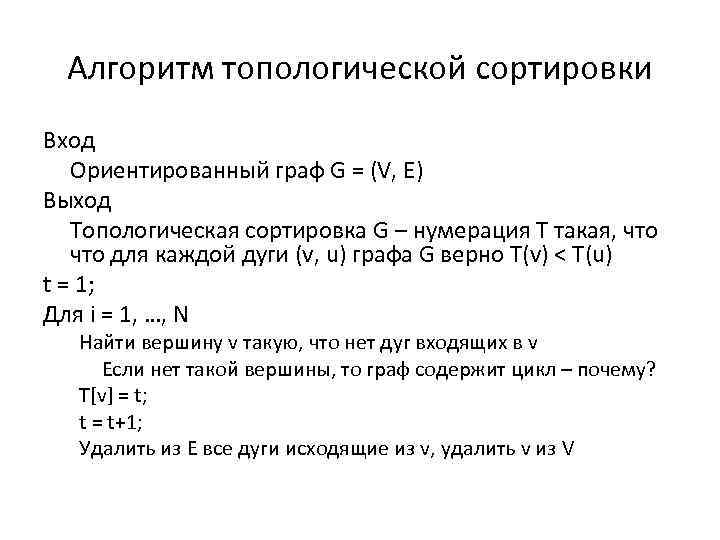 Алгоритм топологической сортировки

Вход

Ориентированный граф G = (V, E)

Выход

Топологическая сортировка G – нумерация T такая, что что для каждой дуги (v, u) графа G верно T(v) < T(u)

t = 1;

Для i = 1, …, N

Найти вершину v такую, что нет дуг входящих в v

Если нет такой вершины, то граф содержит цикл – почему?

T[v] = t;

t = t+1;

Удалить из E все дуги исходящие из v, удалить v из V